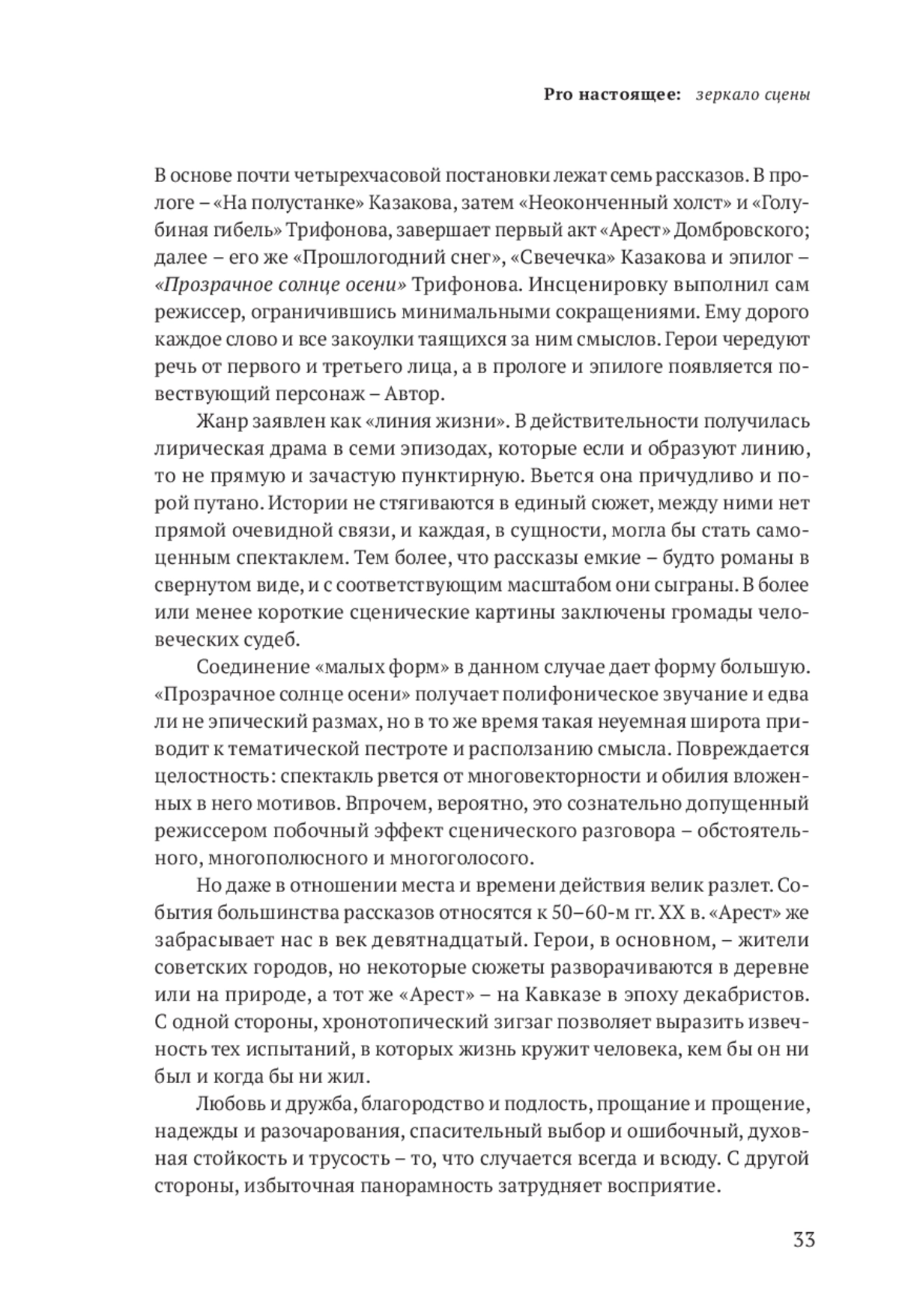 Pro настоящее: зеркало сцены

В основе почти четырехчасовой постановки лежат семь рассказов. В прологе – «На полустанке» Казакова, затем «Неоконченный холст» и «Голубиная гибель» Трифонова, завершает первый акт «Арест» Домбровского; далее – его же «Прошлогодний снег», «Свечечка» Казакова и эпилог – «Прозрачное солнце осени» Трифонова. Инсценировку выполнил сам режиссер, ограничившись минимальными сокращениями. Ему дорого каждое слово и все закоулки таящихся за ним смыслов. Герои чередуют речь от первого и третьего лица, а в прологе и эпилоге появляется повествующий персонаж – Автор.

Жанр заявлен как «линия жизни». В действительности получилась лирическая драма в семи эпизодах, которые если и образуют линию, то не прямую и зачастую пунктирную. Вьется она причудливо и порой путано. Истории не стягиваются в единый сюжет, между ними нет прямой очевидной связи, и каждая, в сущности, могла бы стать самоценным спектаклем. Тем более, что рассказы емкие – будто романы в свернутом виде, и с соответствующим масштабом они сыграны. В более или менее короткие сценические картины заключены громады человеческих судеб.

Соединение «малых форм» в данном случае дает форму большую. «Прозрачное солнце осени» получает полифоническое звучание и едва ли не эпический размах, но в то же время такая неуемная широта приводит к тематической пестроте и расползанию смысла. Повреждается целостность: спектакль рвется от многовекторности и обилия вложенных в него мотивов. Впрочем, вероятно, это сознательно допущенный режиссером побочный эффект сценического разговора – обстоятельного, многополюсного и многоголосого.

Но даже в отношении места и времени действия велик разлет. События большинства рассказов относятся к 50–60-м гг. XX в. «Арест» же забрасывает нас в век девятнадцатый. Герои, в основном, – жители советских городов, но некоторые сюжеты разворачиваются в деревне или на природе, а тот же «Арест» – на Кавказе в эпоху декабристов. С одной стороны, хронотопический зигзаг позволяет выразить извечность тех испытаний, в которых жизнь кружит человека, кем бы он ни был и когда бы ни жил.

Любовь и дружба, благородство и подлость, прощание и прощение, надежды и разочарования, спасительный выбор и ошибочный, духовная стойкость и трусость – то, что случается всегда и всюду. С другой стороны, избыточная панорамность затрудняет восприятие.

33